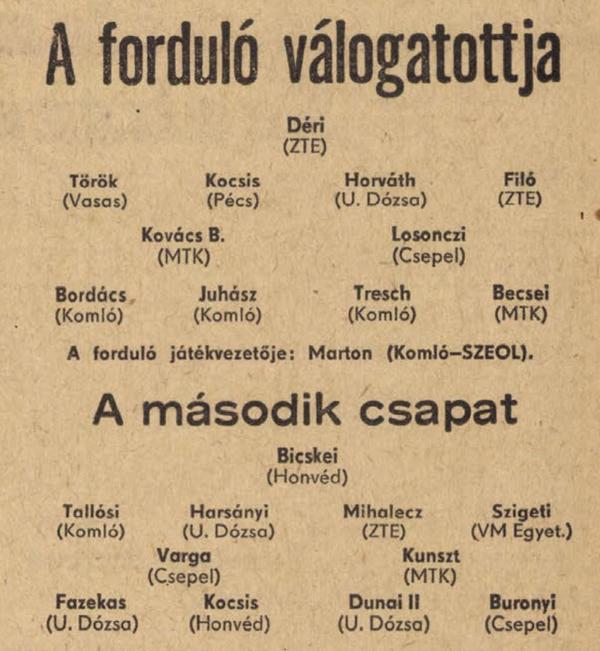 A forduló válogatottja

Déri
(ZTE)

Török
(Vasas)

Kocsis
(Pécs)

Horváth
(U. Dózsa)

Filó
(ZTE)

Kovács B.
(MTK)

Losonczi
(Csepel)

Bordács
(Komló)

Juhász
(Komló)

Tresch
(Komló)

Becsei
(MTK)

A forduló játékvezetője: Marton (Komló–SZEOL).

A második csapat

Bicskei
(Honvéd)

Tallósi
(Komló)

Harsányi
(U. Dózsa)

Mihalecz
(ZTE)

Szigeti
(VM Egyet.)

Varga
(Csepel)

Kunszt
(MTK)

Fazekas
(U. Dózsa)

Kocsis
(Honvéd)

Dunai II
(U. Dózsa)

Buronyi
(Csepel)